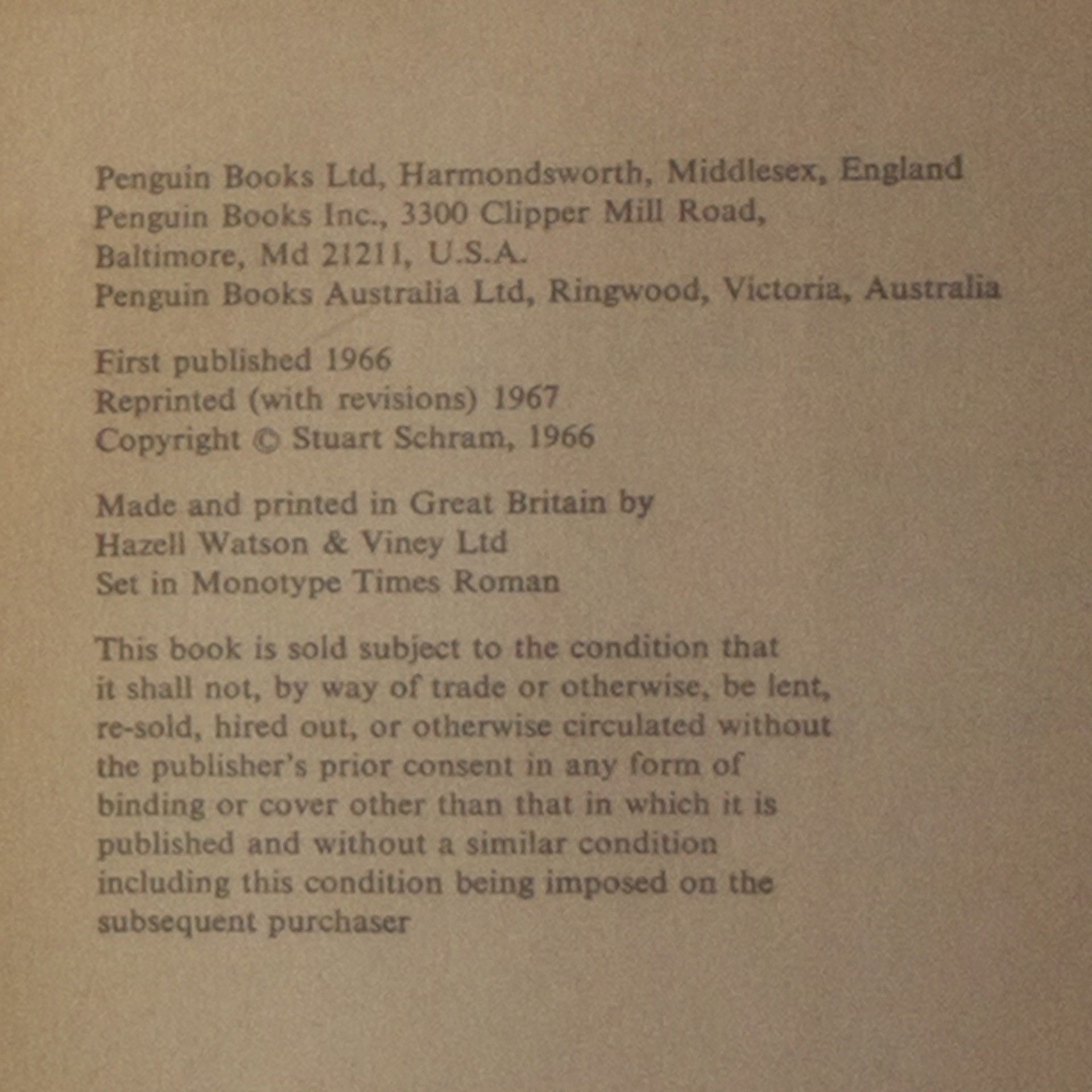 Penguin Books Ltd, Harmondsworth, Middlesex, England
Penguin Books Inc., 3300 Clipper Mill Road,
Baltimore, Md 21211, U.S.A.
Penguin Books Australia Ltd, Ringwood, Victoria, Australia

First published 1966
Reprinted (with revisions) 1967
Copyright © Stuart Schram, 1966

Made and printed in Great Britain by
Hazell Watson & Viney Ltd
Set in Monotype Times Roman

This book is sold subject to the condition that it shall not, by way of trade or otherwise, be lent, re-sold, hired out, or otherwise circulated without the publisher's prior consent in any form of binding or cover other than that in which it is published and without a similar condition including this condition being imposed on the subsequent purchaser